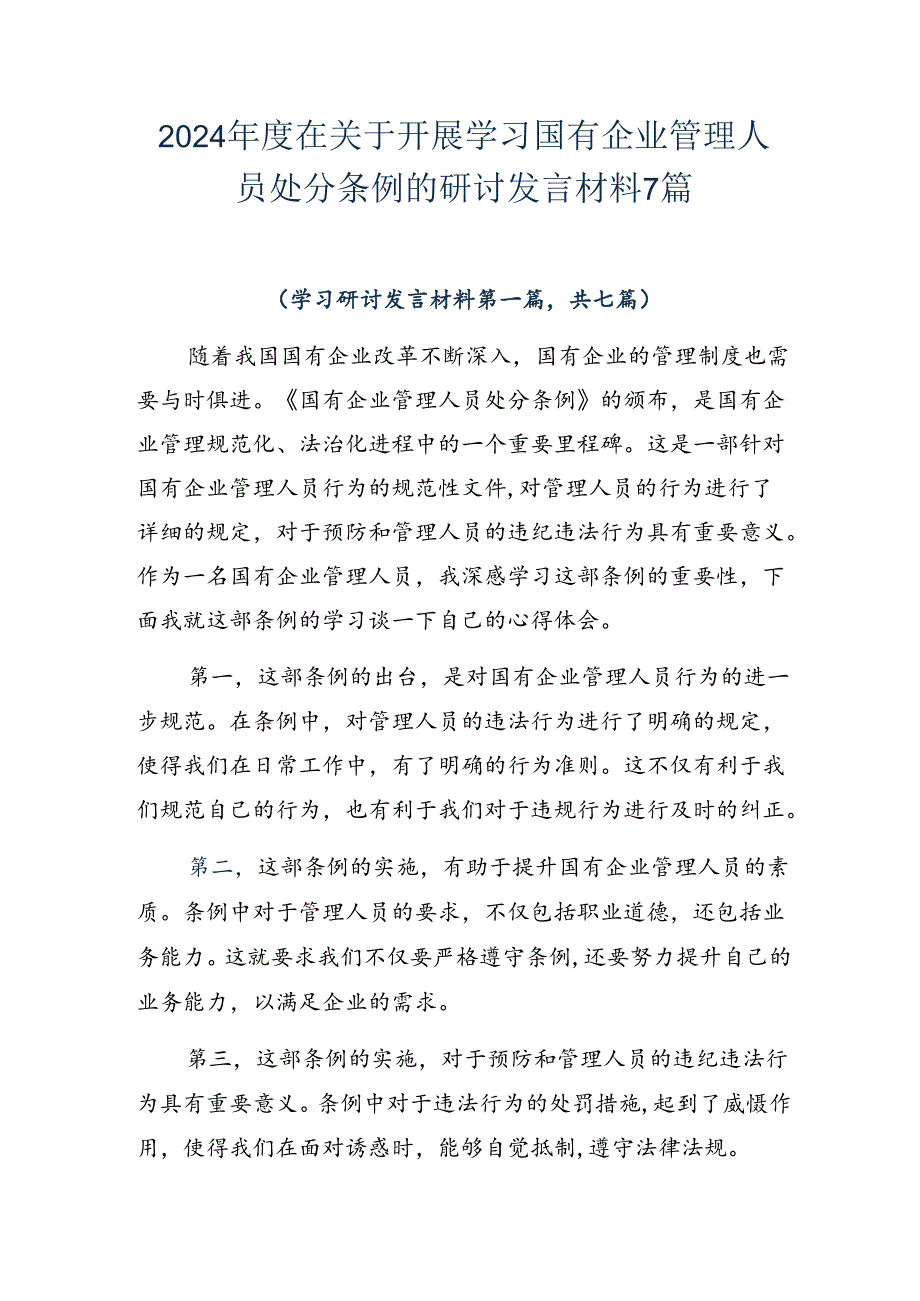 2024年度在关于开展学习国有企业管理人员处分条例的研讨发言材料7篇

（学习研讨发言材料第一篇，共七篇）

随着我国国有企业改革不断深入，国有企业的管理制度也需要与时俱进。《国有企业管理人员处分条例》的颁布，是国有企业管理规范化、法治化进程中的一个重要里程碑。这是一部针对国有企业管理人员行为的规范性文件，对管理人员的行为进行了详细的规定，对于预防和管理人员的违纪违法行为具有重要意义。作为一名国有企业管理人员，我深感学习这部条例的重要性，下面我就这部条例的学习谈一下自己的心得体会。

第一，这部条例的出台，是对国有企业管理人员行为的进一步规范。在条例中，对管理人员的违法行为进行了明确的规定，使得我们在日常工作中，有了明确的行为准则。这不仅有利于我们规范自己的行为，也有利于我们对于违规行为进行及时的纠正。

第二，这部条例的实施，有助于提升国有企业管理人员的素质。条例中对于管理人员的要求，不仅包括职业道德，还包括业务能力。这就要求我们不仅要严格遵守条例，还要努力提升自己的业务能力，以满足企业的需求。

第三，这部条例的实施，对于预防和管理人员的违纪违法行为具有重要意义。条例中对于违法行为的处罚措施，起到了威慑作用，使得我们在面对诱惑时，能够自觉抵制，遵守法律法规。